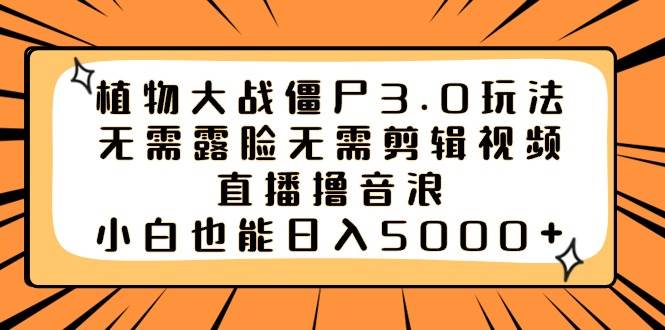 植物大战僵尸3.0玩法
无需露脸无需剪辑视频
直播撸音浪
小白也能日入5000+